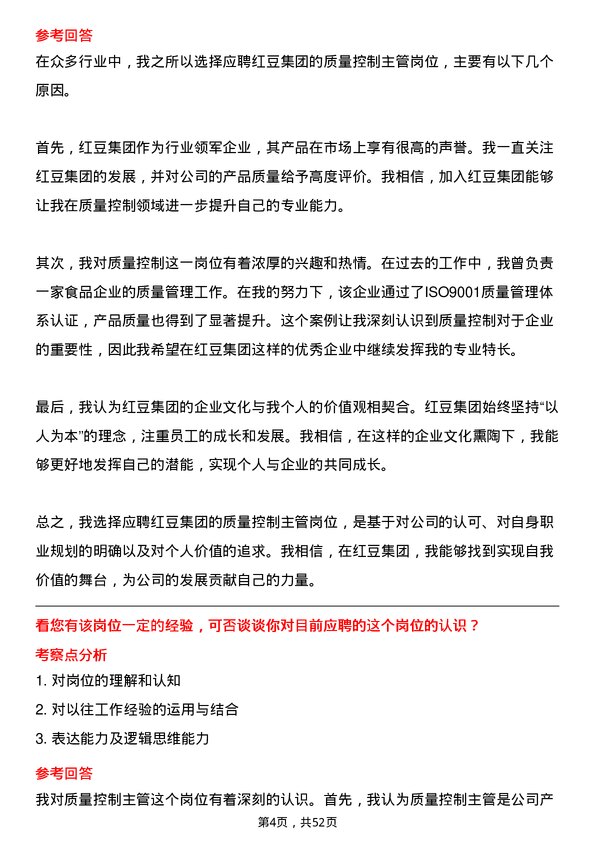 参考回答

在众多行业中，我之所以选择应聘红豆集团的质量控制主管岗位，主要有以下几个原因。

首先，红豆集团作为行业领军企业，其产品在市场上享有很高的声誉。我一直关注红豆集团的发展，并对公司的产品质量给予高度评价。我相信，加入红豆集团能够让我在质量控制领域进一步提升自己的专业能力。

其次，我对质量控制这一岗位有着浓厚的兴趣和热情。在过去的工作中，我曾负责一家食品企业的质量管理工作。在我的努力下，该企业通过了ISO9001质量管理体系认证，产品质量也得到了显著提升。这个案例让我深刻认识到质量控制对于企业的重要性，因此我希望在红豆集团这样的优秀企业中继续发挥我的专业特长。

最后，我认为红豆集团的企业文化与我个人的价值观相契合。红豆集团始终坚持“以人为本”的理念，注重员工的成长和发展。我相信，在这样的企业文化熏陶下，我能够更好地发挥自己的潜能，实现个人与企业的共同成长。

总之，我选择应聘红豆集团的质量控制主管岗位，是基于对公司的认可、对自身职业规划的明确以及对个人价值的追求。我相信，在红豆集团，我能够找到实现自我价值的舞台，为公司的发展贡献自己的力量。

看您有该岗位一定的经验，可否谈谈你对目前应聘的这个岗位的认识？

考察点分析

1. 对岗位的理解和认知

2. 对以往工作经验的运用与结合

3. 表达能力及逻辑思维能力

参考回答

我对质量控制主管这个岗位有着深刻的认识。首先，我认为质量控制主管是公司产

第4页，共52页